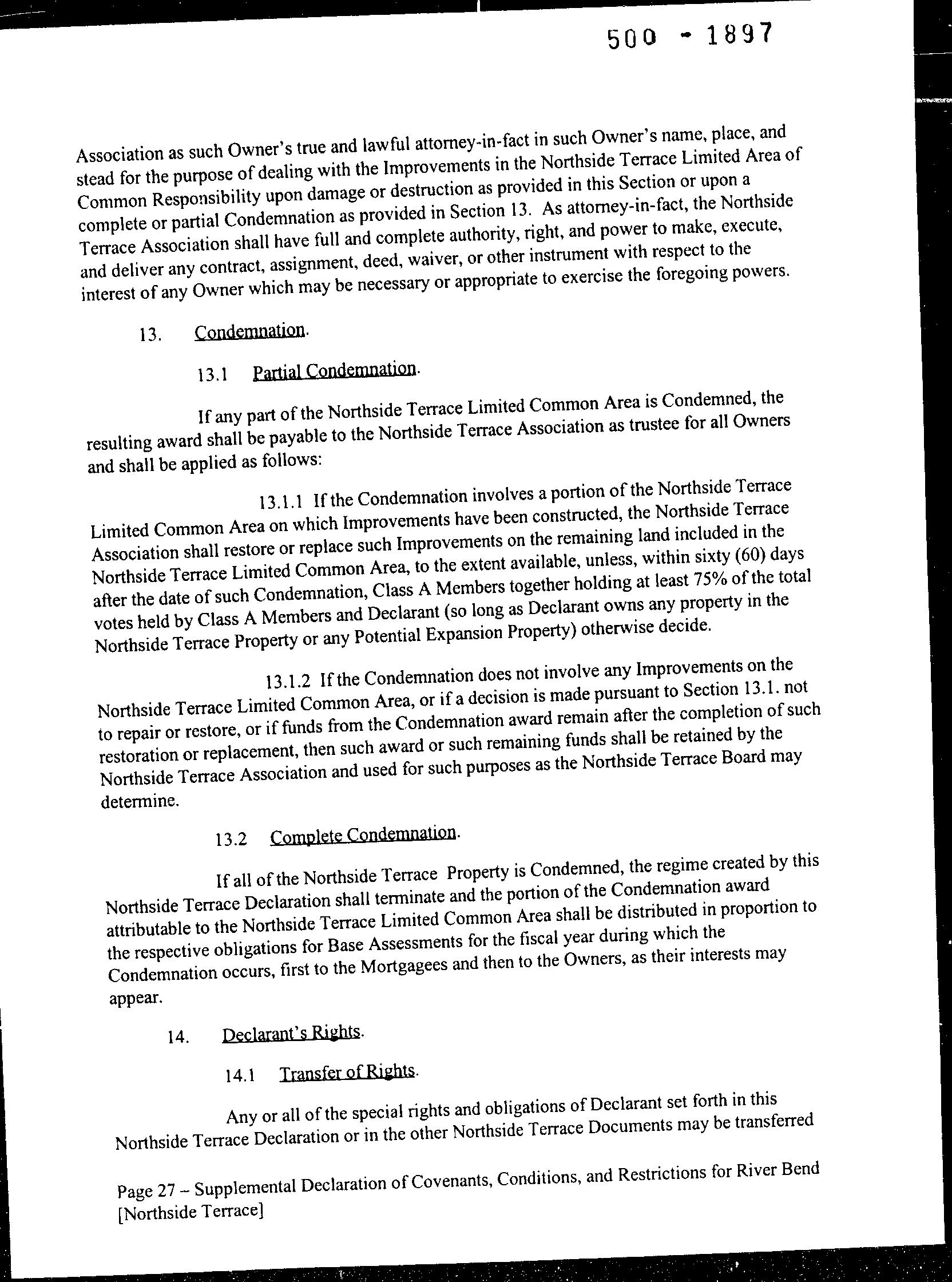 500 - 1897

Association as such Owner's true and lawful attorney-in-fact in such Owner's name, place, and stead for the purpose of dealing with the Improvements in the Northside Terrace Limited Area of Common Responsibility upon damage or destruction as provided in this Section or upon a complete or partial Condemnation as provided in Section 13. As attorney-in-fact, the Northside Terrace Association shall have full and complete authority, right, and power to make, execute, and deliver any contract, assignment, deed, waiver, or other instrument with respect to the interest of any Owner which may be necessary or appropriate to exercise the foregoing powers.

13. Condemnation.

13.1 Partial Condemnation.

If any part of the Northside Terrace Limited Common Area is Condemned, the resulting award shall be payable to the Northside Terrace Association as trustee for all Owners and shall be applied as follows:

13.1.1 If the Condemnation involves a portion of the Northside Terrace Limited Common Area on which Improvements have been constructed, the Northside Terrace Association shall restore or replace such Improvements on the remaining land included in the Northside Terrace Limited Common Area, to the extent available, unless, within sixty (60) days after the date of such Condemnation, Class A Members together holding at least 75% of the total votes held by Class A Members and Declarant (so long as Declarant owns any property in the Northside Terrace Property or any Potential Expansion Property) otherwise decide.

13.1.2 If the Condemnation does not involve any Improvements on the Northside Terrace Limited Common Area, or if a decision is made pursuant to Section 13.1. not to repair or restore, or if funds from the Condemnation award remain after the completion of such restoration or replacement, then such award or such remaining funds shall be retained by the Northside Terrace Association and used for such purposes as the Northside Terrace Board may determine.

13.2 Complete Condemnation.

If all of the Northside Terrace Property is Condemned, the regime created by this Northside Terrace Declaration shall terminate and the portion of the Condemnation award attributable to the Northside Terrace Limited Common Area shall be distributed in proportion to the respective obligations for Base Assessments for the fiscal year during which the Condemnation occurs, first to the Mortgagees and then to the Owners, as their interests may appear.

14. Declarant's Rights.

14.1 Transfer of Rights.

Any or all of the special rights and obligations of Declarant set forth in this Northside Terrace Declaration or in the other Northside Terrace Documents may be transferred

Page 27 – Supplemental Declaration of Covenants, Conditions, and Restrictions for River Bend [Northside Terrace]